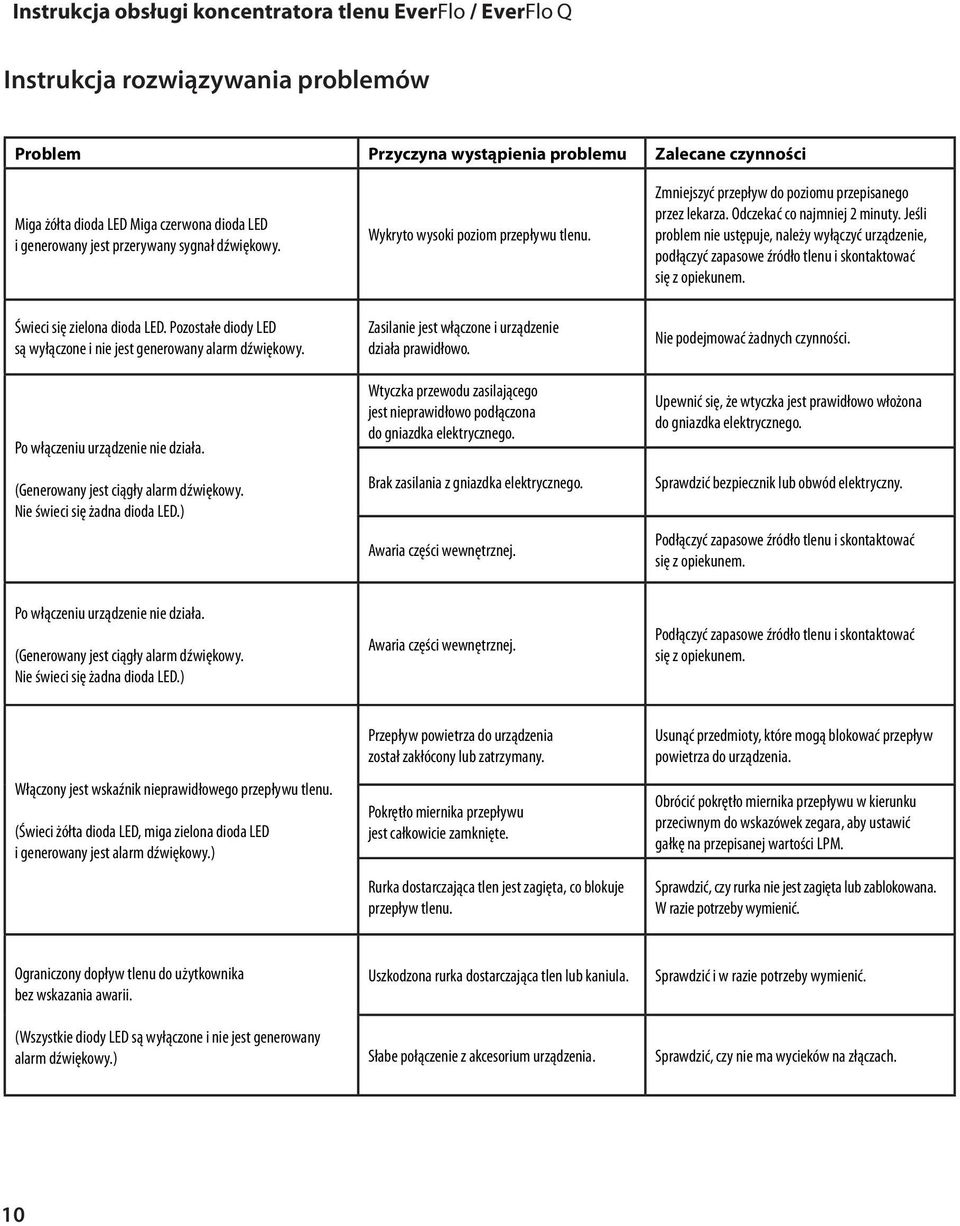 Instrukcja obsługi koncentratora tlenu EverFlo / EverFlo Q

Instrukcja rozwiązywania problemów

| Problem | Przyczyna wystąpienia problemu | Zalecane czynności |
|---|---|---|
| Miga żółta dioda LED Miga czerwona dioda LED i generowany jest przerywany sygnał dźwiękowy. | Wykryto wysoki poziom przepływu tlenu. | Zmniejszyć przepływ do poziomu przepisanego przez lekarza. Odczekać co najmniej 2 minuty. Jeśli problem nie ustępuje, należy wyłączyć urządzenie, podłączyć zapasowe źródło tlenu i skontaktować się z opiekunem. |
| Świeci się zielona dioda LED. Pozostałe diody LED są wyłączone i nie jest generowany alarm dźwiękowy. | Zasilanie jest włączone i urządzenie działa prawidłowo. | Nie podejmować żadnych czynności. |
| Po włączeniu urządzenie nie działa. (Generowany jest ciągły alarm dźwiękowy. Nie świeci się żadna dioda LED.) | Wtyczka przewodu zasilającego jest nieprawidłowo podłączona do gniazdka elektrycznego. | Upewnić się, że wtyczka jest prawidłowo włożona do gniazdka elektrycznego. |
| | Brak zasilania z gniazdka elektrycznego. | Sprawdzić bezpiecznik lub obwód elektryczny. |
| | Awaria części wewnętrznej. | Podłączyć zapasowe źródło tlenu i skontaktować się z opiekunem. |
| Po włączeniu urządzenie nie działa. (Generowany jest ciągły alarm dźwiękowy. Nie świeci się żadna dioda LED.) | Awaria części wewnętrznej. | Podłączyć zapasowe źródło tlenu i skontaktować się z opiekunem. |
| Włączony jest wskaźnik nieprawidłowego przepływu tlenu. (Świeci żółta dioda LED, miga zielona dioda LED i generowany jest alarm dźwiękowy.) | Przepływ powietrza do urządzenia został zakłócony lub zatrzymany. | Usunąć przedmioty, które mogą blokować przepływ powietrza do urządzenia. |
| | Pokrętło miernika przepływu jest całkowicie zamknięte. | Obrócić pokrętło miernika przepływu w kierunku przeciwnym do wskazówek zegara, aby ustawić gałkę na przepisanej wartości LPM. |
| | Rurka dostarczająca tlen jest zagięta, co blokuje przepływ tlenu. | Sprawdzić, czy rurka nie jest zagięta lub zablokowana. W razie potrzeby wymienić. |
| Ograniczony dopływ tlenu do użytkownika bez wskazania awarii. (Wszystkie diody LED są wyłączone i nie jest generowany alarm dźwiękowy.) | Uszkodzona rurka dostarczająca tlen lub kaniula. | Sprawdzić i w razie potrzeby wymienić. |
| | Słabe połączenie z akcesorium urządzenia. | Sprawdzić, czy nie ma wycieków na złączach. |

10